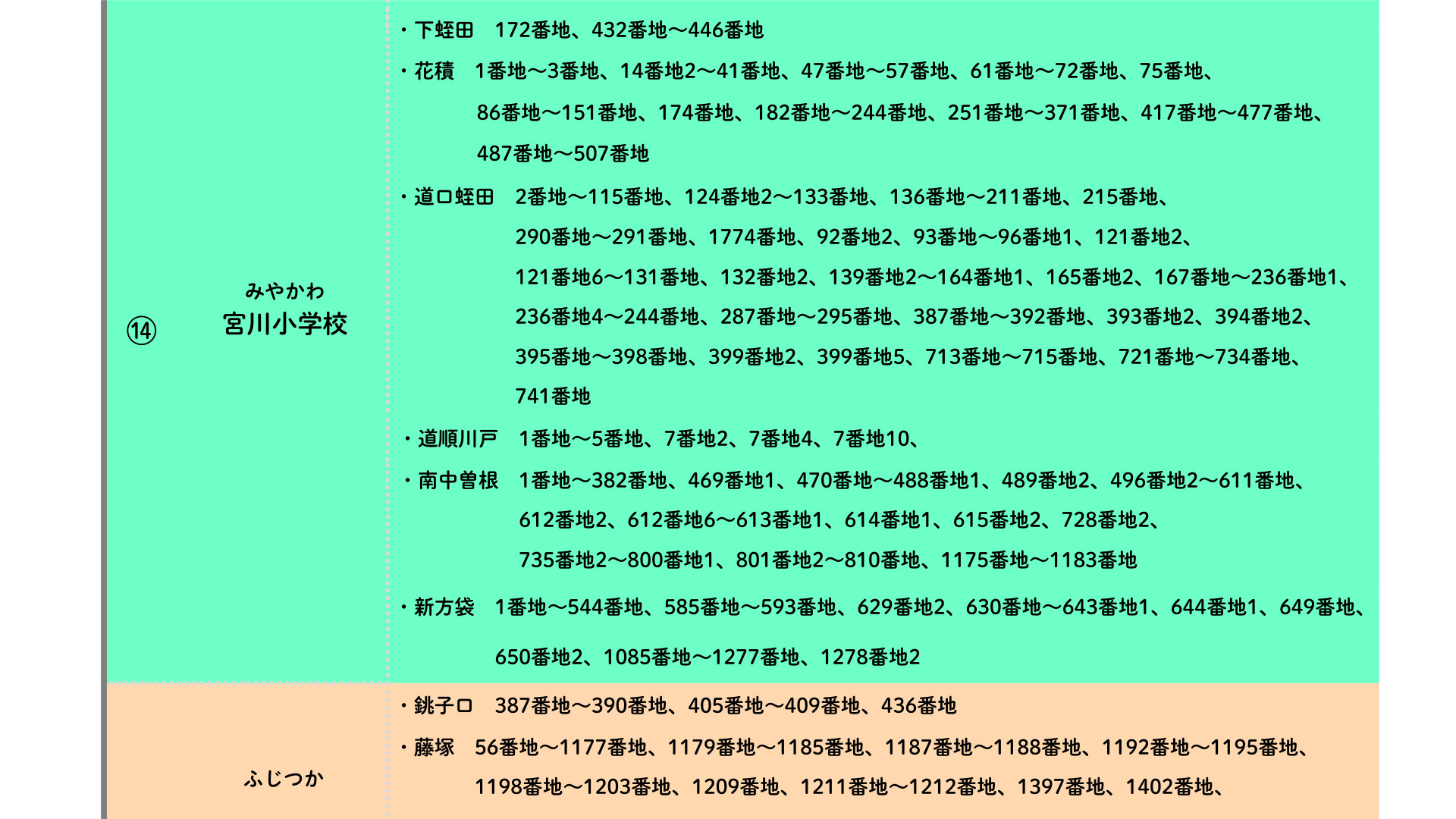 ⑭

みやかわ
宮川小学校

・下蛭田　172番地、432番地～446番地

・花積　1番地～3番地、14番地2～41番地、47番地～57番地、61番地～72番地、75番地、86番地～151番地、174番地、182番地～244番地、251番地～371番地、417番地～477番地、487番地～507番地

・道口蛭田　2番地～115番地、124番地2～133番地、136番地～211番地、215番地、290番地～291番地、1774番地、92番地2、93番地～96番地1、121番地2、121番地6～131番地、132番地2、139番地2～164番地1、165番地2、167番地～236番地1、236番地4～244番地、287番地～295番地、387番地～392番地、393番地2、394番地2、395番地～398番地、399番地2、399番地5、713番地～715番地、721番地～734番地、741番地

・道順川戸　1番地～5番地、7番地2、7番地4、7番地10、

・南中曽根　1番地～382番地、469番地1、470番地～488番地1、489番地2、496番地2～611番地、612番地2、612番地6～613番地1、614番地1、615番地2、728番地2、735番地2～800番地1、801番地2～810番地、1175番地～1183番地

・新方袋　1番地～544番地、585番地～593番地、629番地2、630番地～643番地1、644番地1、649番地、650番地2、1085番地～1277番地、1278番地2

ふじつか

・銚子口　387番地～390番地、405番地～409番地、436番地

・藤塚　56番地～1177番地、1179番地～1185番地、1187番地～1188番地、1192番地～1195番地、1198番地～1203番地、1209番地、1211番地～1212番地、1397番地、1402番地、